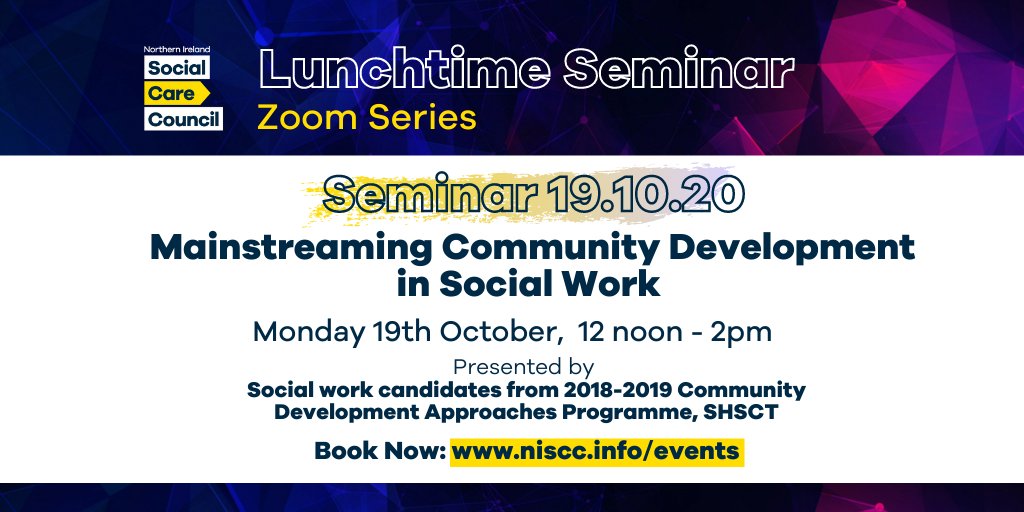 Northern Ireland
Social
Care
Council

Lunchtime Seminar
Zoom Series

Seminar 19.10.20

Mainstreaming Community Development in Social Work

Monday 19th October, 12 noon - 2pm

Presented by
Social work candidates from 2018-2019 Community Development Approaches Programme, SHSCT

Book Now: www.niscc.info/events